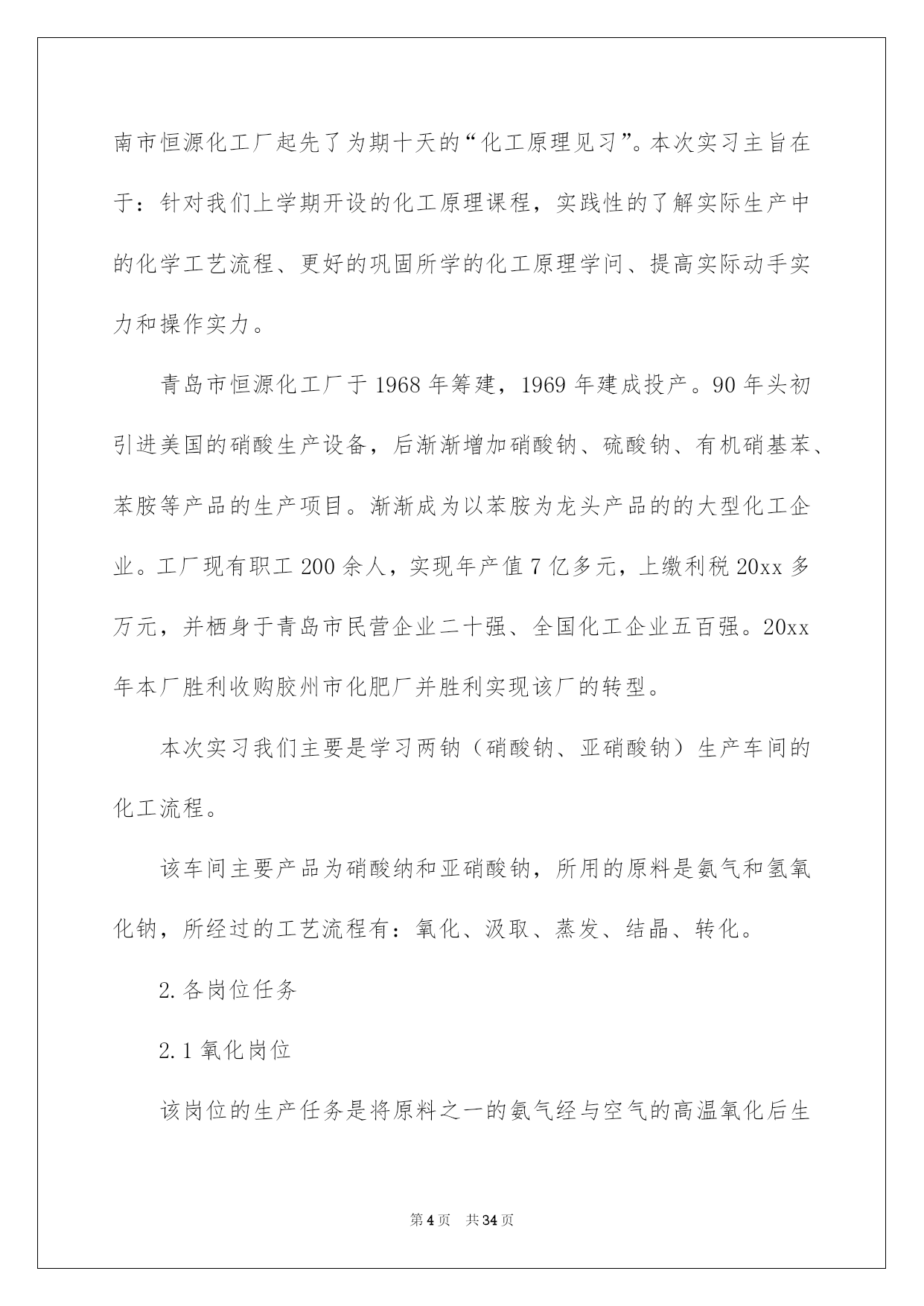 南市恒源化工厂起先了为期十天的“化工原理见习”。本次实习主旨在于：针对我们上学期开设的化工原理课程，实践性的了解实际生产中的化学工艺流程、更好的巩固所学的化工原理学问、提高实际动手实力和操作实力。

青岛市恒源化工厂于1968年筹建，1969年建成投产。90年头初引进美国的硝酸生产设备，后渐渐增加硝酸钠、硫酸钠、有机硝基苯、苯胺等产品的生产项目。渐渐成为以苯胺为龙头产品的的大型化工企业。工厂现有职工200余人，实现年产值7亿多元，上缴利税20xx多万元，并栖身于青岛市民营企业二十强、全国化工企业五百强。20xx年本厂胜利收购胶州市化肥厂并胜利实现该厂的转型。

本次实习我们主要是学习两钠（硝酸钠、亚硝酸钠）生产车间的化工流程。

该车间主要产品为硝酸纳和亚硝酸钠，所用的原料是氨气和氢氧化钠，所经过的工艺流程有：氧化、汲取、蒸发、结晶、转化。

2.各岗位任务

2.1氧化岗位

该岗位的生产任务是将原料之一的氨气经与空气的高温氧化后生

第4页　共34页